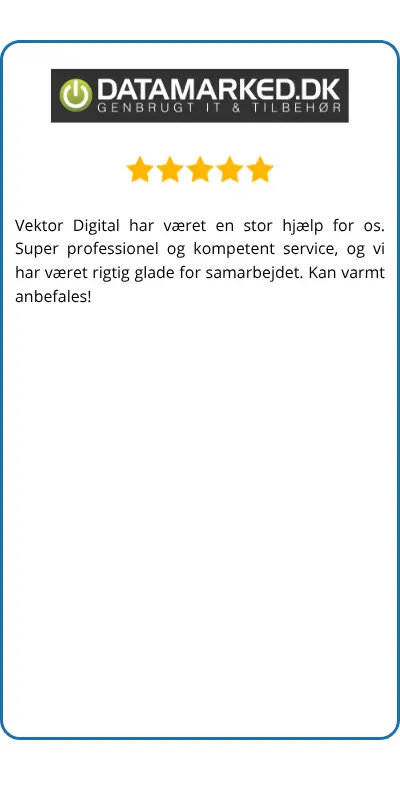 DATAMARKED.DK
GENBRUGT IT & TILBEHØR

Vektor Digital har været en stor hjælp for os. Super professionel og kompetent service, og vi har været rigtig glade for samarbejdet. Kan varmt anbefales!